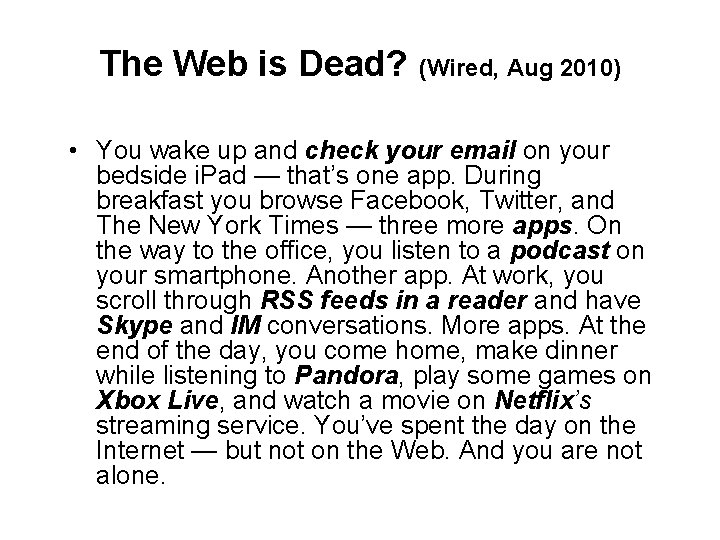 The Web is Dead? (Wired, Aug 2010)

• You wake up and check your email on your bedside iPad — that's one app. During breakfast you browse Facebook, Twitter, and The New York Times — three more apps. On the way to the office, you listen to a podcast on your smartphone. Another app. At work, you scroll through RSS feeds in a reader and have Skype and IM conversations. More apps. At the end of the day, you come home, make dinner while listening to Pandora, play some games on Xbox Live, and watch a movie on Netflix's streaming service. You've spent the day on the Internet — but not on the Web. And you are not alone.